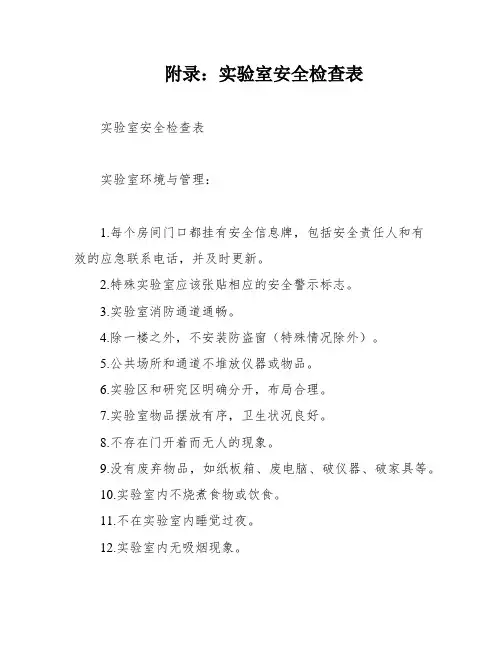 附录：实验室安全检查表

实验室安全检查表

实验室环境与管理：

1.每个房间门口都挂有安全信息牌，包括安全责任人和有效的应急联系电话，并及时更新。

2.特殊实验室应该张贴相应的安全警示标志。

3.实验室消防通道通畅。

4.除一楼之外，不安装防盗窗（特殊情况除外）。

5.公共场所和通道不堆放仪器或物品。

6.实验区和研究区明确分开，布局合理。

7.实验室物品摆放有序，卫生状况良好。

8.不存在门开着而无人的现象。

9.没有废弃物品，如纸板箱、废电脑、破仪器、破家具等。

10.实验室内不烧煮食物或饮食。

11.不在实验室内睡觉过夜。

12.实验室内无吸烟现象。